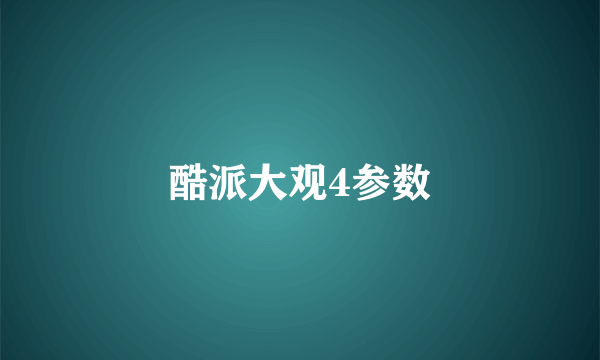 酷派大观4参数